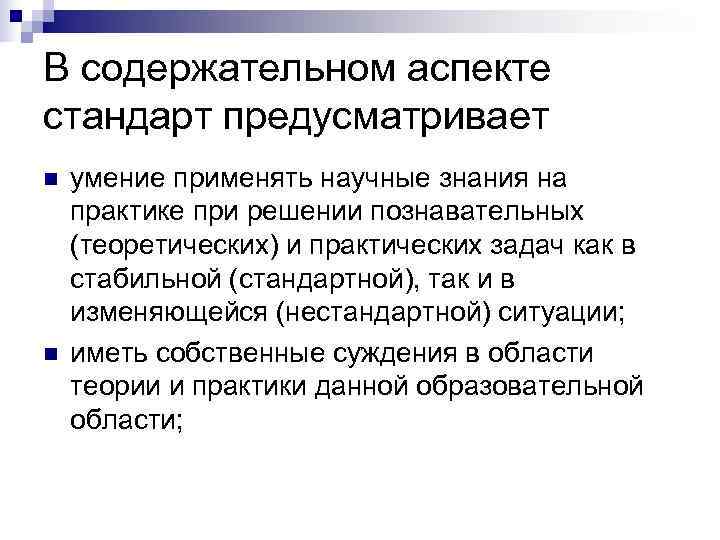 В содержательном аспекте стандарт предусматривает

- умение применять научные знания на практике при решении познавательных (теоретических) и практических задач как в стабильной (стандартной), так и в изменяющейся (нестандартной) ситуации;
- иметь собственные суждения в области теории и практики данной образовательной области;